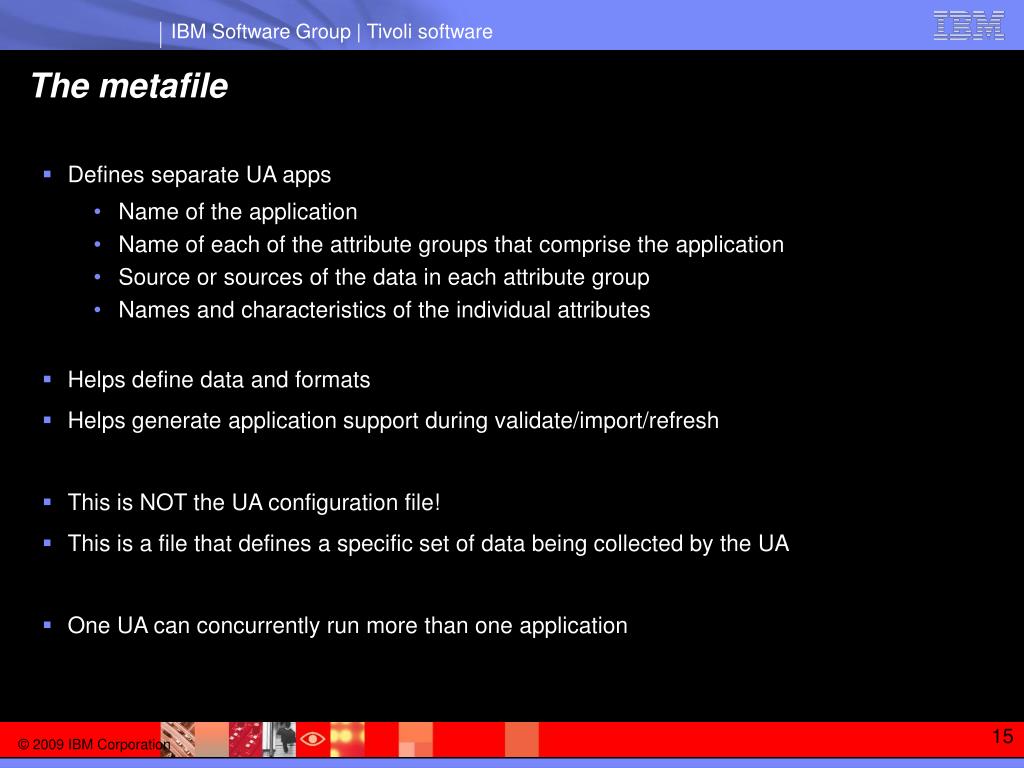 IBM Software Group | Tivoli software

IBM

The metafile

▪ Defines separate UA apps
• Name of the application
• Name of each of the attribute groups that comprise the application
• Source or sources of the data in each attribute group
• Names and characteristics of the individual attributes

▪ Helps define data and formats
▪ Helps generate application support during validate/import/refresh

▪ This is NOT the UA configuration file!
▪ This is a file that defines a specific set of data being collected by the UA

▪ One UA can concurrently run more than one application

© 2009 IBM Corporation

15